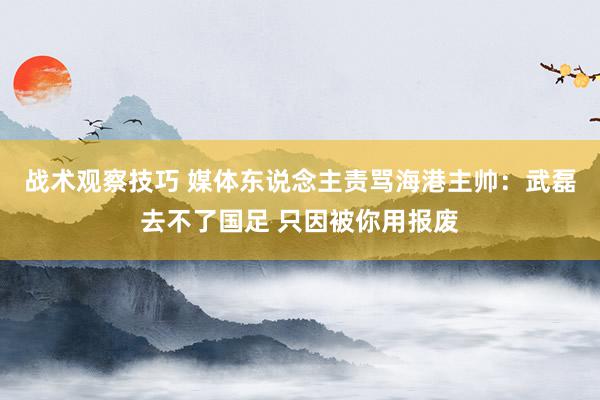 战术观察技巧 媒体东说念主责骂海港主帅：武磊去不了国足 只因被你用报废